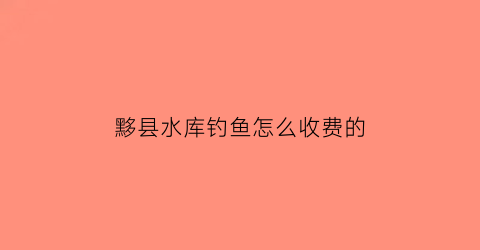 黟县水库钓鱼怎么收费的